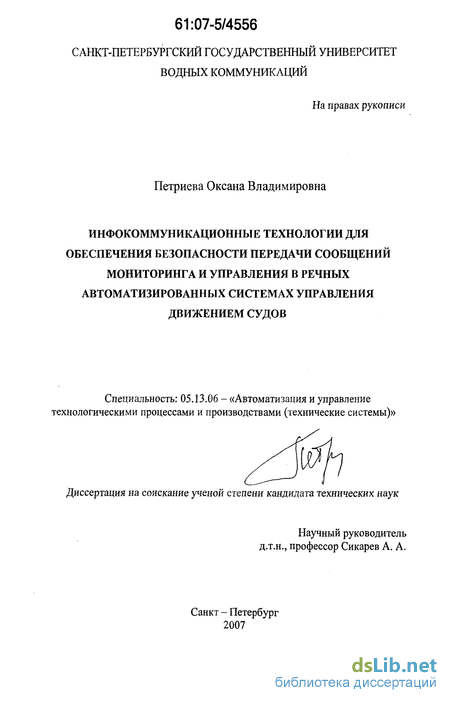 61:07-5/4556

САНКТ-ПЕТЕРБУРГСКИЙ ГОСУДАРСТВЕННЫЙ УНИВЕРСИТЕТ ВОДНЫХ КОММУНИКАЦИЙ

На правах рукописи

Петриева Оксана Владимировна

ИНФОКОММУНИКАЦИОННЫЕ ТЕХНОЛОГИИ ДЛЯ ОБЕСПЕЧЕНИЯ БЕЗОПАСНОСТИ ПЕРЕДАЧИ СООБЩЕНИЙ МОНИТОРИНГА И УПРАВЛЕНИЯ В РЕЧНЫХ АВТОМАТИЗИРОВАННЫХ СИСТЕМАХ УПРАВЛЕНИЯ ДВИЖЕНИЕМ СУДОВ

Специальность: 05.13.06 – «Автоматизация и управление технологическими процессами и производствами (технические системы)»

Диссертация на соискание ученой степени кандидата технических наук

Научный руководитель
д.т.н., профессор Сикарев А. А.

Санкт – Петербург
2007

dsLib.net
библиотека диссертаций